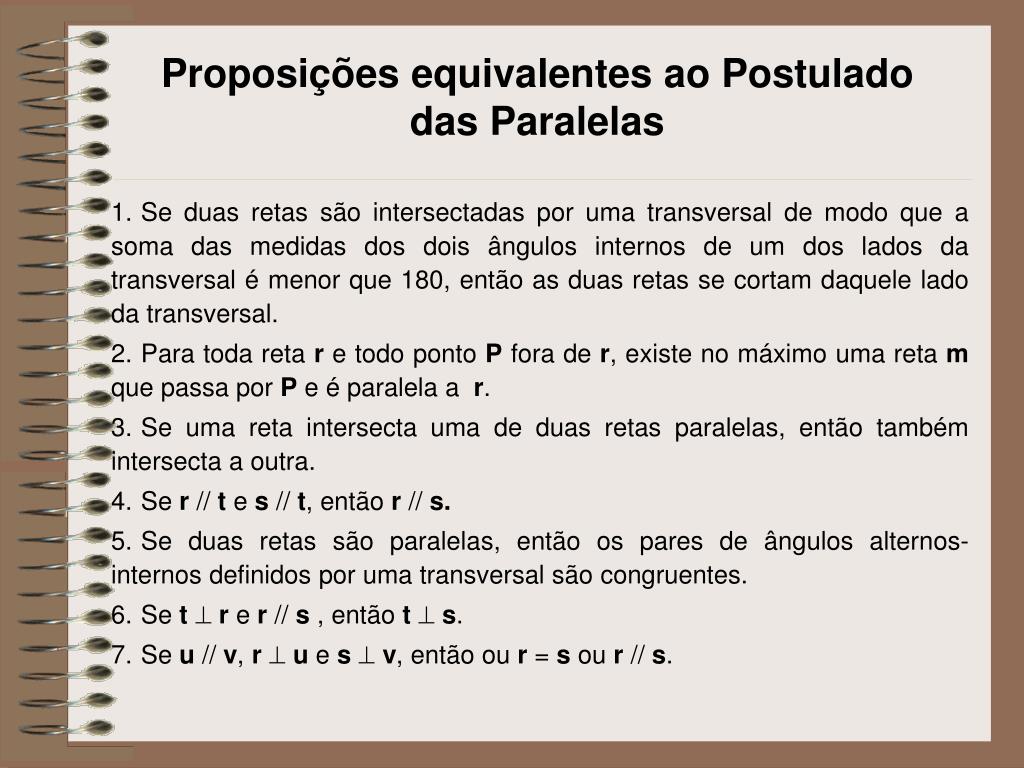 Proposições equivalentes ao Postulado das Paralelas

1. Se duas retas são intersectadas por uma transversal de modo que a soma das medidas dos dois ângulos internos de um dos lados da transversal é menor que 180, então as duas retas se cortam daquele lado da transversal.

2. Para toda reta **r** e todo ponto **P** fora de **r**, existe no máximo uma reta **m** que passa por **P** e é paralela a **r**.

3. Se uma reta intersecta uma de duas retas paralelas, então também intersecta a outra.

4. Se **r** // **t** e **s** // **t**, então **r** // **s.**

5. Se duas retas são paralelas, então os pares de ângulos alternos-internos definidos por uma transversal são congruentes.

6. Se **t** $\perp$ **r** e **r** // **s** , então **t** $\perp$ **s**.

7. Se **u** // **v**, **r** $\perp$ **u** e **s** $\perp$ **v**, então ou **r** = **s** ou **r** // **s**.